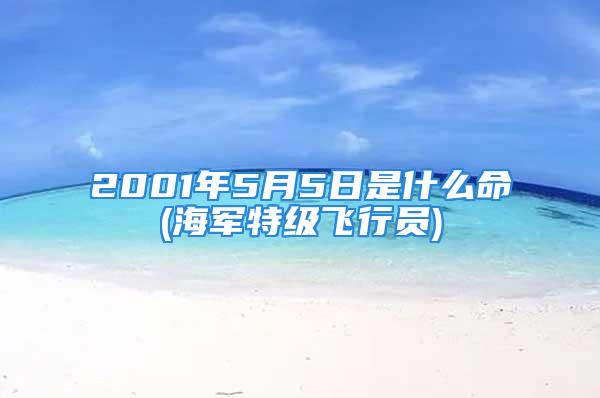 2001年5月5日是什么命
(海军特级飞行员)